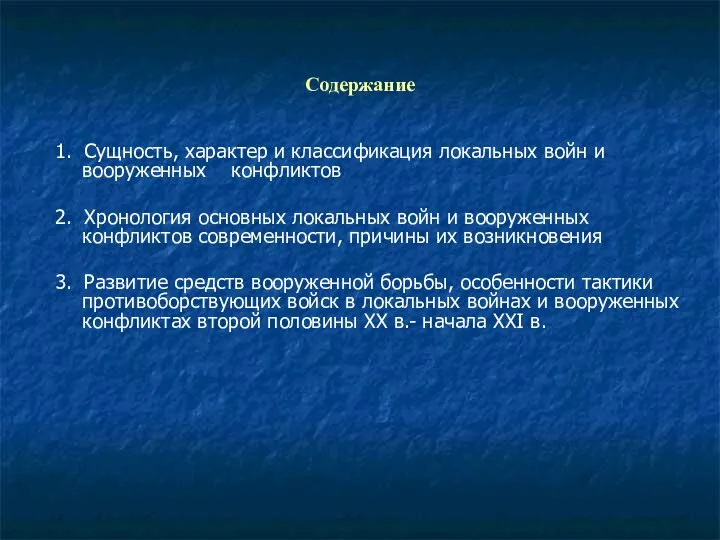 Содержание

1. Сущность, характер и классификация локальных войн и вооруженных конфликтов

2. Хронология основных локальных войн и вооруженных конфликтов современности, причины их возникновения

3. Развитие средств вооруженной борьбы, особенности тактики противоборствующих войск в локальных войнах и вооруженных конфликтах второй половины XX в.- начала XXI в.